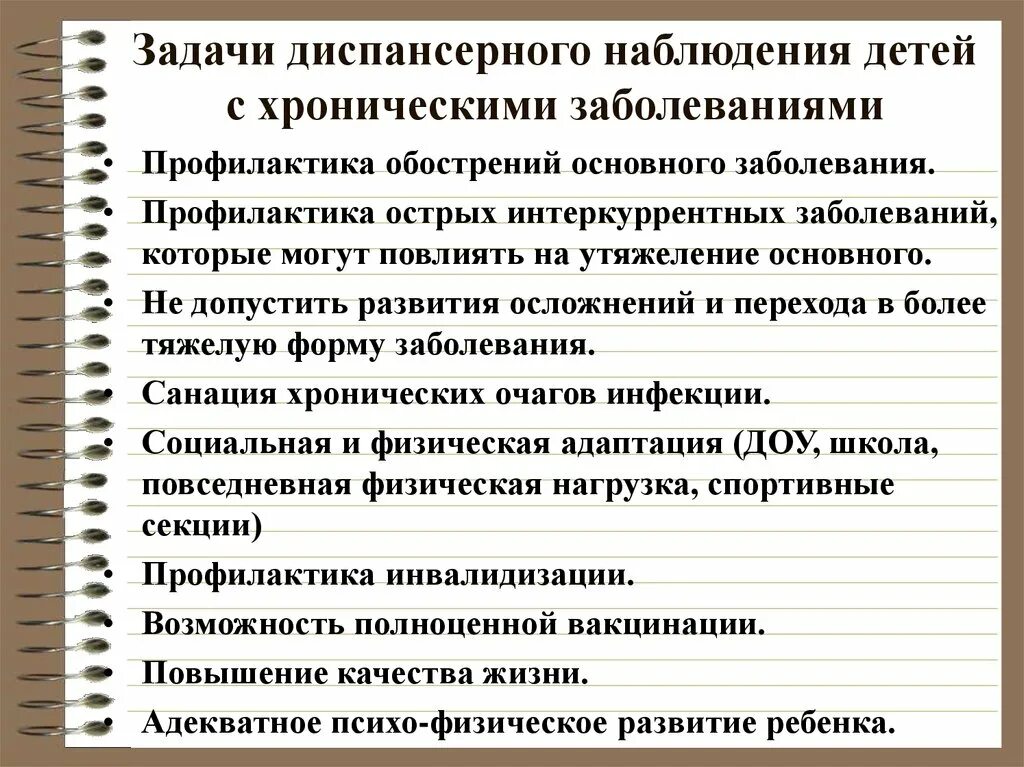 Задачи диспансерного наблюдения детей с хроническими заболеваниями

• Профилактика обострений основного заболевания.
• Профилактика острых интеркуррентных заболеваний, которые могут повлиять на утяжеление основного.
• Не допустить развития осложнений и перехода в более тяжелую форму заболевания.
• Санация хронических очагов инфекции.
• Социальная и физическая адаптация (ДОУ, школа, повседневная физическая нагрузка, спортивные секции)
• Профилактика инвалидизации.
• Возможность полноценной вакцинации.
• Повышение качества жизни.
• Адекватное психо-физическое развитие ребенка.